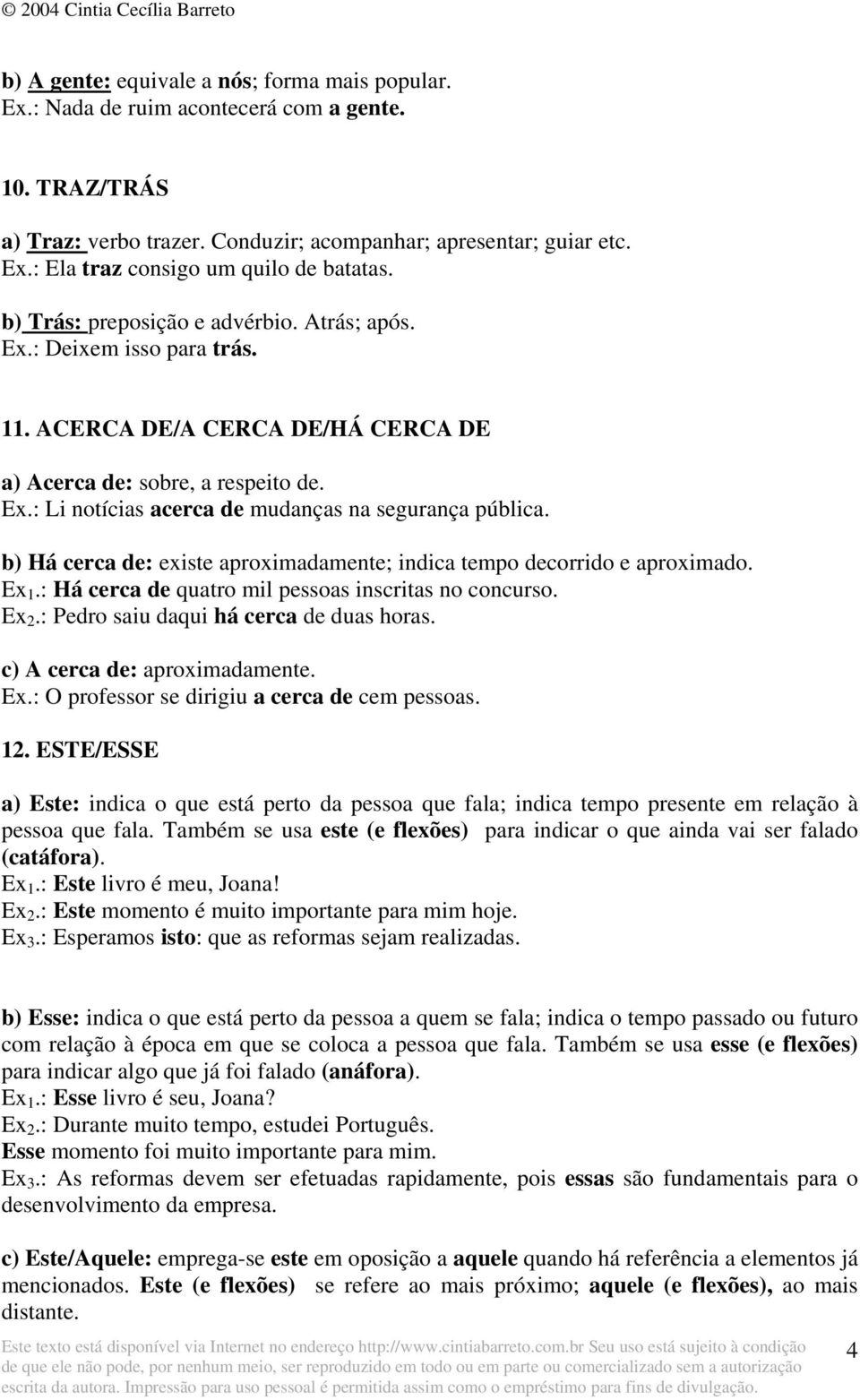 © 2004 Cintia Cecília Barreto

b) A gente: equivale a nós; forma mais popular.
Ex.: Nada de ruim acontecerá com a gente.

10. TRAZ/TRÁS

a) Traz: verbo trazer. Conduzir; acompanhar; apresentar; guiar etc.
Ex.: Ela traz consigo um quilo de batatas.

b) Trás: preposição e advérbio. Atrás; após.
Ex.: Deixem isso para trás.

11. ACERCA DE/A CERCA DE/HÁ CERCA DE

a) Acerca de: sobre, a respeito de.
Ex.: Li notícias acerca de mudanças na segurança pública.

b) Há cerca de: existe aproximadamente; indica tempo decorrido e aproximado.
Ex$_1$.: Há cerca de quatro mil pessoas inscritas no concurso.
Ex$_2$.: Pedro saiu daqui há cerca de duas horas.

c) A cerca de: aproximadamente.
Ex.: O professor se dirigiu a cerca de cem pessoas.

12. ESTE/ESSE

a) Este: indica o que está perto da pessoa que fala; indica tempo presente em relação à pessoa que fala. Também se usa este (e flexões) para indicar o que ainda vai ser falado (catáfora).
Ex$_1$.: Este livro é meu, Joana!
Ex$_2$.: Este momento é muito importante para mim hoje.
Ex$_3$.: Esperamos isto: que as reformas sejam realizadas.

b) Esse: indica o que está perto da pessoa a quem se fala; indica o tempo passado ou futuro com relação à época em que se coloca a pessoa que fala. Também se usa esse (e flexões) para indicar algo que já foi falado (anáfora).
Ex$_1$.: Esse livro é seu, Joana?
Ex$_2$.: Durante muito tempo, estudei Português.
Esse momento foi muito importante para mim.
Ex$_3$.: As reformas devem ser efetuadas rapidamente, pois essas são fundamentais para o desenvolvimento da empresa.

c) Este/Aquele: emprega-se este em oposição a aquele quando há referência a elementos já mencionados. Este (e flexões) se refere ao mais próximo; aquele (e flexões), ao mais distante.

Este texto está disponível via Internet no endereço http://www.cintiabarreto.com.br Seu uso está sujeito à condição de que ele não pode, por nenhum meio, ser reproduzido em todo ou em parte ou comercializado sem a autorização escrita da autora. Impressão para uso pessoal é permitida assim como o empréstimo para fins de divulgação.

4